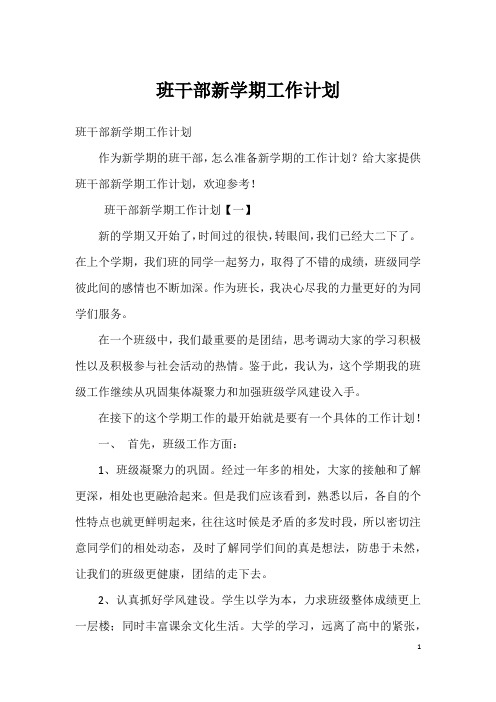 班干部新学期工作计划

班干部新学期工作计划

作为新学期的班干部，怎么准备新学期的工作计划？给大家提供班干部新学期工作计划，欢迎参考！

班干部新学期工作计划【一】

新的学期又开始了，时间过的很快，转眼间，我们已经大二下了。在上个学期，我们班的同学一起努力，取得了不错的成绩，班级同学彼此间的感情也不断加深。作为班长，我决心尽我的力量更好的为同学们服务。

在一个班级中，我们最重要的是团结，思考调动大家的学习积极性以及积极参与社会活动的热情。鉴于此，我认为，这个学期我的班级工作继续从巩固集体凝聚力和加强班级学风建设入手。

在接下的这个学期工作的最开始就是要有一个具体的工作计划！

一、 首先，班级工作方面：

1、班级凝聚力的巩固。经过一年多的相处，大家的接触和了解更深，相处也更融洽起来。但是我们应该看到，熟悉以后，各自的个性特点也就更鲜明起来，往往这时候是矛盾的多发时段，所以密切注意同学们的相处动态，及时了解同学们间的真是想法，防患于未然，让我们的班级更健康，团结的走下去。

2、认真抓好学风建设。学生以学为本，力求班级整体成绩更上一层楼；同时丰富课余文化生活。大学的学习，远离了高中的紧张，

1